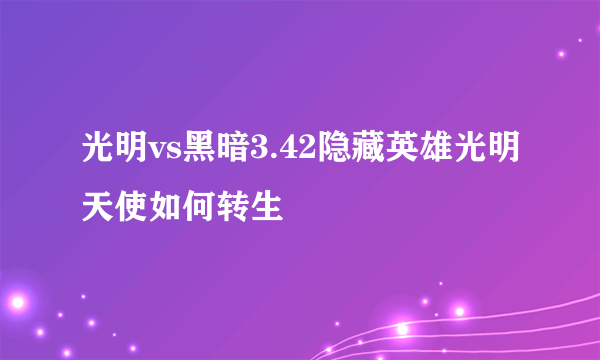 光明vs黑暗3.42隐藏英雄光明天使如何转生